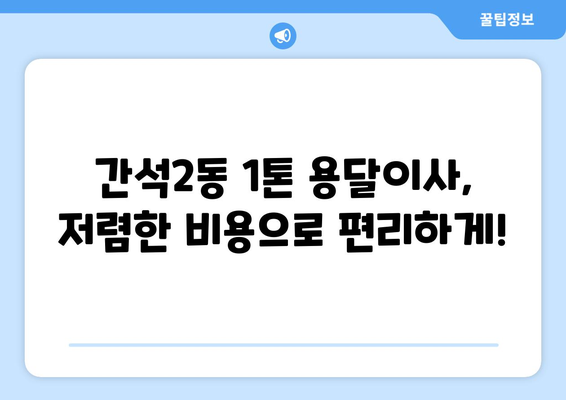 꿀팁정보

간석2동 1톤 용달이사,
저렴한 비용으로 편리하게!